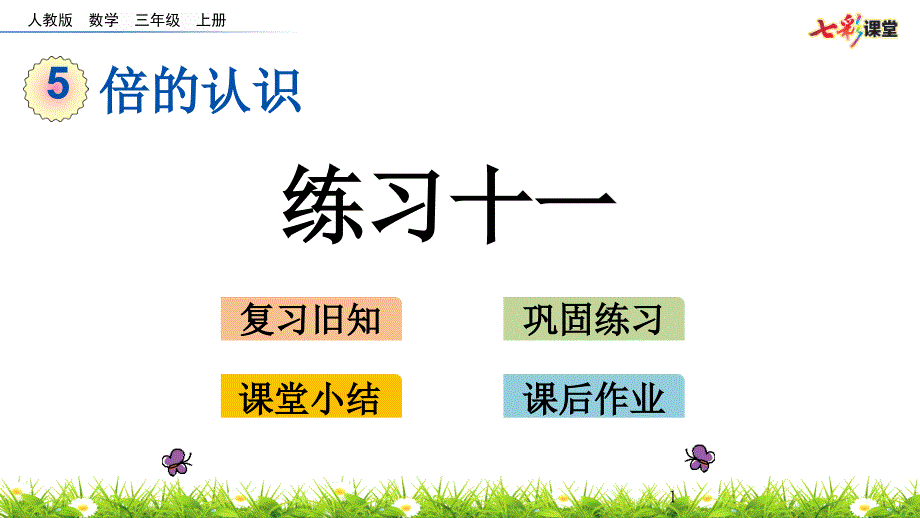 人教版　数学　三年级　上册

七彩课堂

5 倍的认识

练习十一

复习旧知

巩固练习

课堂小结

课后作业

1